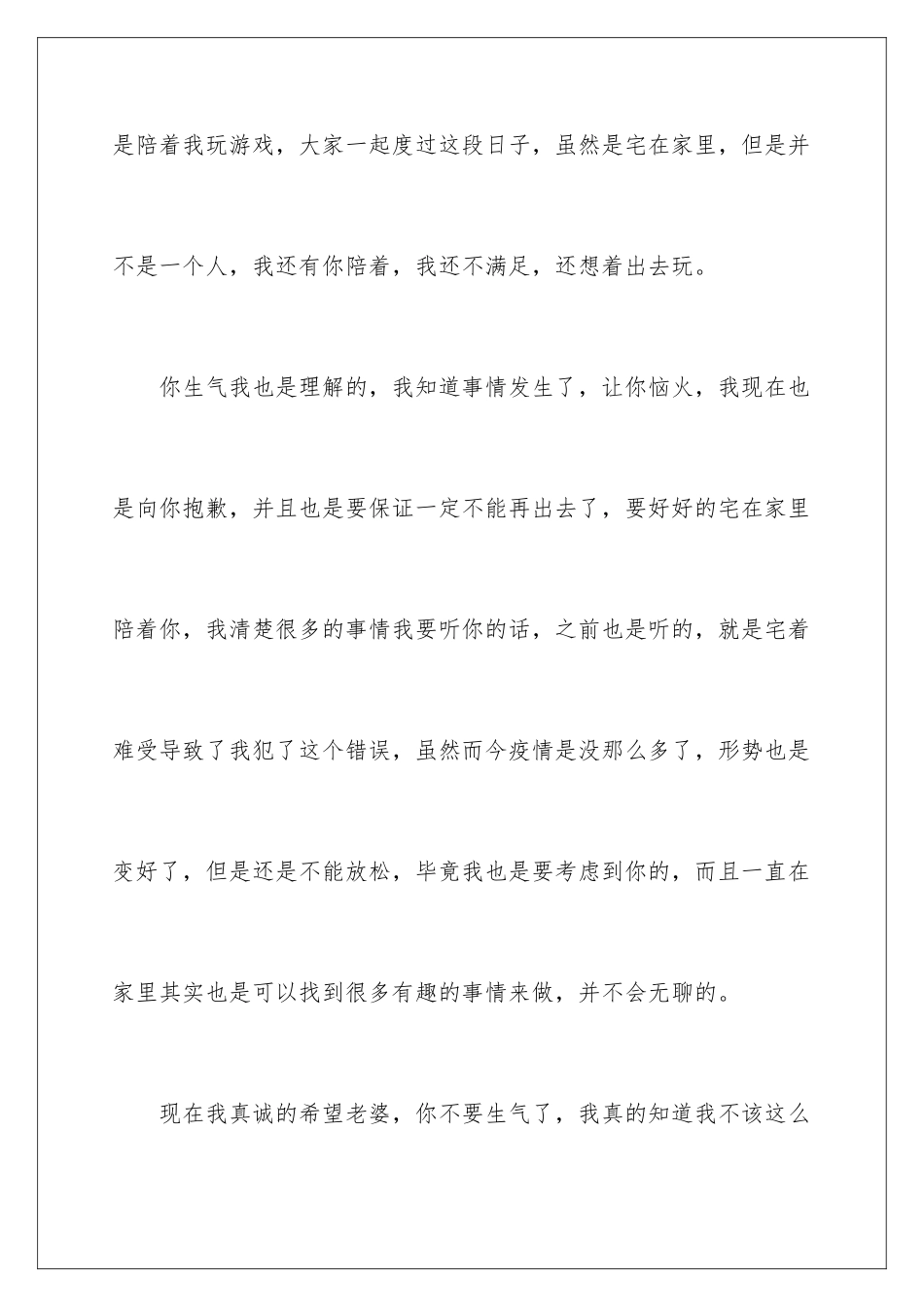 是陪着我玩游戏，大家一起度过这段日子，虽然是宅在家里，但是并不是一个人，我还有你陪着，我还不满足，还想着出去玩。

你生气我也是理解的，我知道事情发生了，让你恼火，我现在也是向你抱歉，并且也是要保证一定不能再出去了，要好好的宅在家里陪着你，我清楚很多的事情我要听你的话，之前也是听的，就是宅着难受导致了我犯了这个错误，虽然而今疫情是没那么多了，形势也是变好了，但是还是不能放松，毕竟我也是要考虑到你的，而且一直在家里其实也是可以找到很多有趣的事情来做，并不会无聊的。

现在我真诚的希望老婆，你不要生气了，我真的知道我不该这么